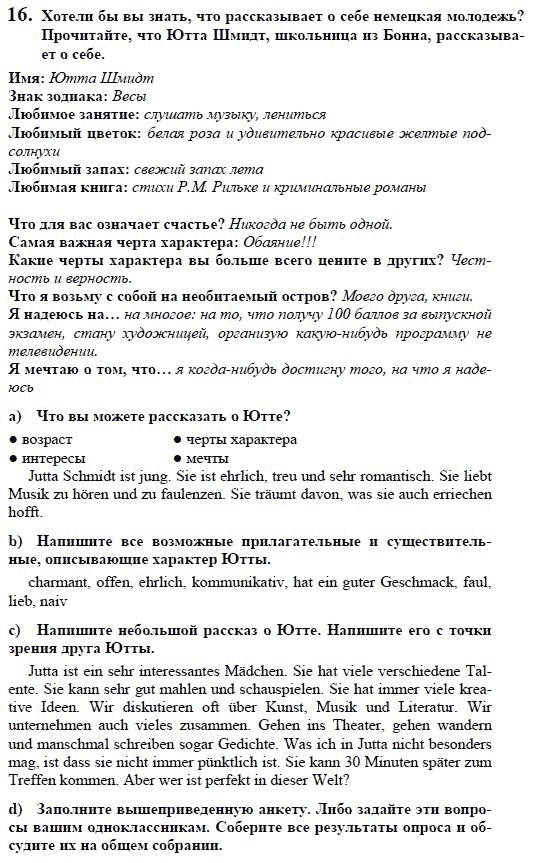 16. Хотели бы вы знать, что рассказывает о себе немецкая молодежь? Прочитайте, что Ютта Шмидт, школьница из Бонна, рассказывает о себе.

Имя: Ютта Шмидт
Знак зодиака: Весы
Любимое занятие: слушать музыку, лениться
Любимый цветок: белая роза и удивительно красивые желтые подсолнухи
Любимый запах: свежий запах лета
Любимая книга: стихи Р.М. Рильке и криминальные романы

Что для вас означает счастье? Никогда не быть одной.
Самая важная черта характера: Обаяние!!!
Какие черты характера вы больше всего цените в других? Честность и верность.
Что я возьму с собой на необитаемый остров? Моего друга, книги.
Я надеюсь на… на многое: на то, что получу 100 баллов за выпускной экзамен, стану художницей, организую какую-нибудь программу не телевидении.
Я мечтаю о том, что… я когда-нибудь достигну того, на что я надеюсь

a) Что вы можете рассказать о Ютте?

● возраст
● интересы
● черты характера
● мечты

Jutta Schmidt ist jung. Sie ist ehrlich, treu und sehr romantisch. Sie liebt Musik zu hören und zu faulenzen. Sie träumt davon, was sie auch erriechen hofft.

b) Напишите все возможные прилагательные и существительные, описывающие характер Ютты.

charmant, offen, ehrlich, kommunikativ, hat ein guter Geschmack, faul, lieb, naiv

c) Напишите небольшой рассказ о Ютте. Напишите его с точки зрения друга Ютты.

Jutta ist ein sehr interessantes Mädchen. Sie hat viele verschiedene Talente. Sie kann sehr gut mahlen und schauspielen. Sie hat immer viele kreative Ideen. Wir diskutieren oft über Kunst, Musik und Literatur. Wir unternehmen auch vieles zusammen. Gehen ins Theater, gehen wandern und manschmal schreiben sogar Gedichte. Was ich in Jutta nicht besonders mag, ist dass sie nicht immer pünktlich ist. Sie kann 30 Minuten später zum Treffen kommen. Aber wer ist perfekt in dieser Welt?

d) Заполните вышеприведенную анкету. Либо задайте эти вопросы вашим одноклассникам. Соберите все результаты опроса и обсудите их на общем собрании.